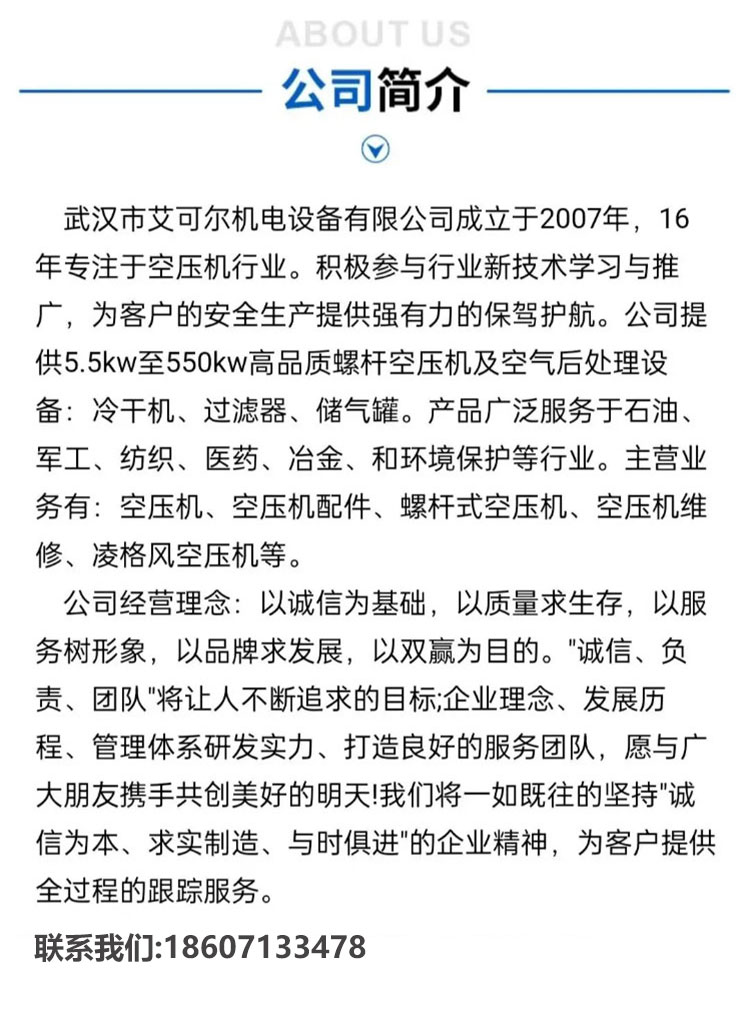 ABOUT US

公司简介

武汉市艾可尔机电设备有限公司成立于2007年，16年专注于空压机行业。积极参与行业新技术学习与推广，为客户的安全生产提供强有力的保驾护航。公司提供5.5kw至550kw高品质螺杆空压机及空气后处理设备：冷干机、过滤器、储气罐。产品广泛服务于石油、军工、纺织、医药、冶金、和环境保护等行业。主营业务有：空压机、空压机配件、螺杆式空压机、空压机维修、凌格风空压机等。

公司经营理念：以诚信为基础，以质量求生存，以服务树形象，以品牌求发展，以双赢为目的。"诚信、负责、团队"将让人不断追求的目标;企业理念、发展历程、管理体系研发实力、打造良好的服务团队，愿与广大朋友携手共创美好的明天!我们将一如既往的坚持"诚信为本、求实制造、与时俱进"的企业精神，为客户提供全过程的跟踪服务。

联系我们:18607133478